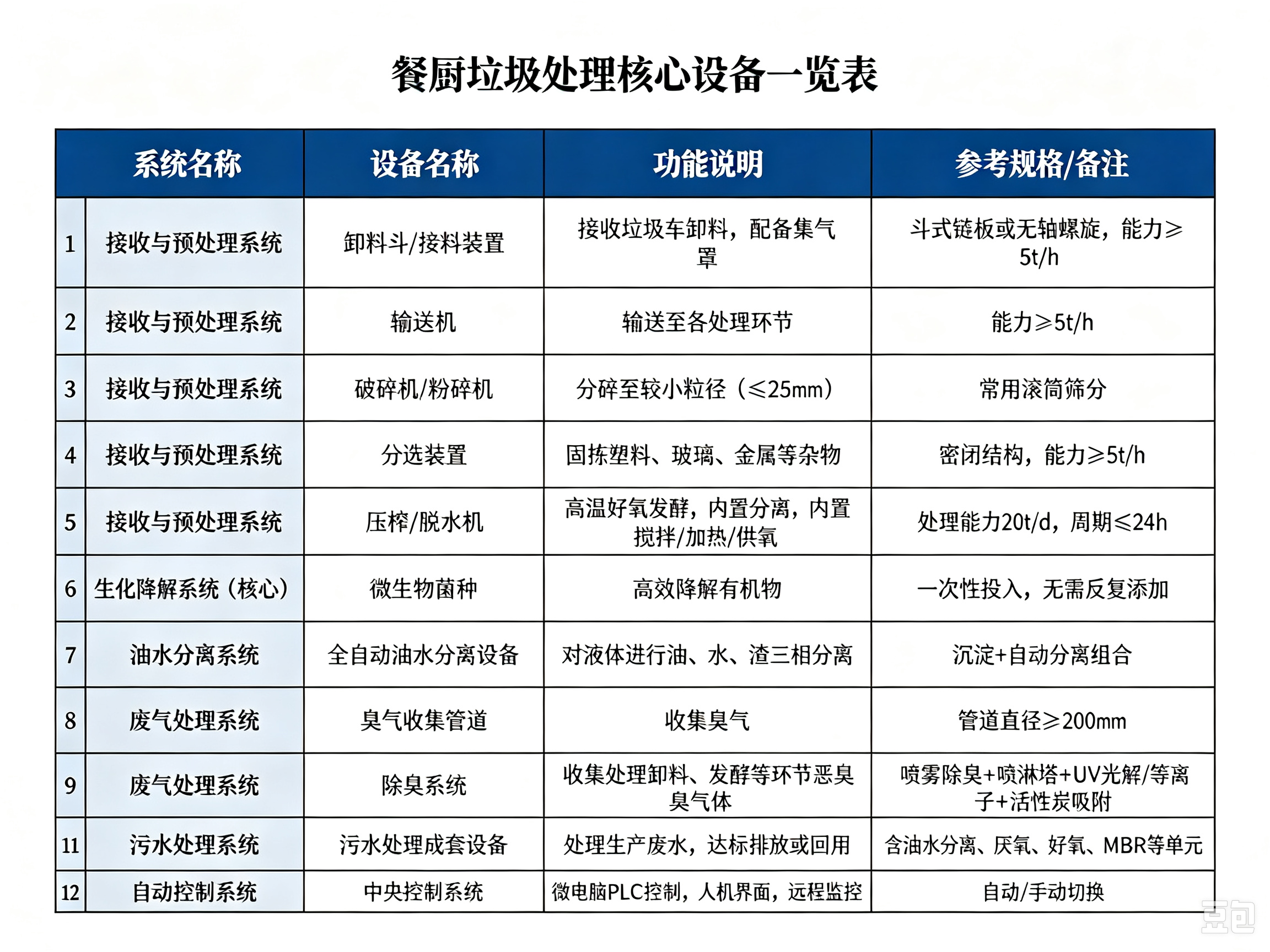 餐厨垃圾处理核心设备一览表

| | 系统名称 | 设备名称 | 功能说明 | 参考规格/备注 |
|---|---|---|---|---|
| 1 | 接收与预处理系统 | 卸料斗/接料装置 | 接收垃圾车卸料，配备集气罩 | 斗式链板或无轴螺旋，能力≥5t/h |
| 2 | 接收与预处理系统 | 输送机 | 输送至各处理环节 | 能力≥5t/h |
| 3 | 接收与预处理系统 | 破碎机/粉碎机 | 分碎至较小粒径（≤25mm） | 常用滚筒筛分 |
| 4 | 接收与预处理系统 | 分选装置 | 固拣塑料、玻璃、金属等杂物 | 密闭结构，能力≥5t/h |
| 5 | 接收与预处理系统 | 压榨/脱水机 | 高温好氧发酵，内置分离，内置搅拌/加热/供氧 | 处理能力20t/d，周期≤24h |
| 6 | 生化降解系统（核心） | 微生物菌种 | 高效降解有机物 | 一次性投入，无需反复添加 |
| 7 | 油水分离系统 | 全自动油水分离设备 | 对液体进行油、水、渣三相分离 | 沉淀+自动分离组合 |
| 8 | 废气处理系统 | 臭气收集管道 | 收集臭气 | 管道直径≥200mm |
| 9 | 废气处理系统 | 除臭系统 | 收集处理卸料、发酵等环节恶臭臭气体 | 喷雾除臭+喷淋塔+UV光解/等离子+活性炭吸附 |
| 11 | 污水处理系统 | 污水处理成套设备 | 处理生产废水，达标排放或回用 | 含油水分离、厌氧、好氧、MBR等单元 |
| 12 | 自动控制系统 | 中央控制系统 | 微电脑PLC控制，人机界面，远程监控 | 自动/手动切换 |

豆包